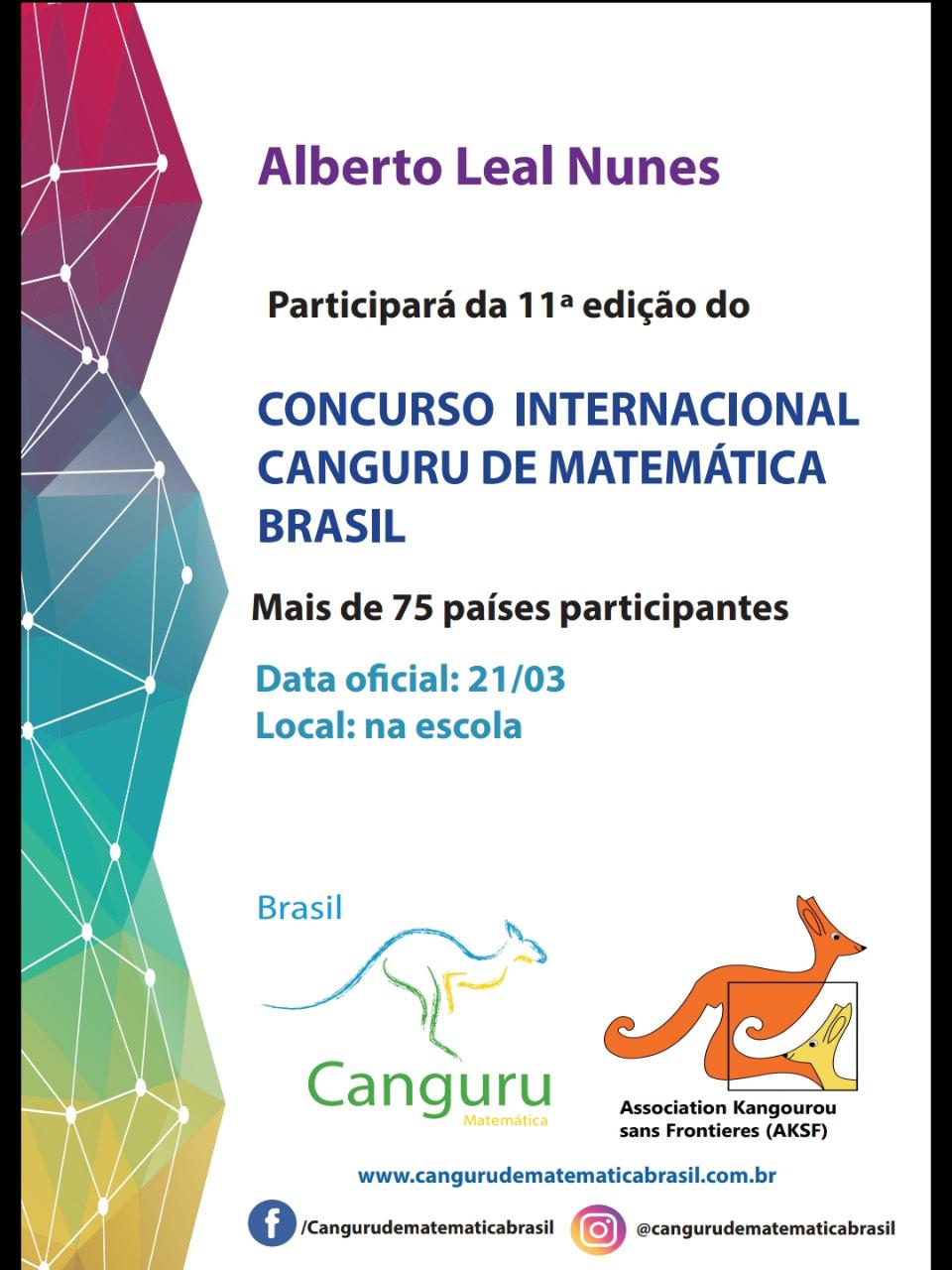 Alberto Leal Nunes

Participará da 11ª edição do

CONCURSO INTERNACIONAL
CANGURU DE MATEMÁTICA
BRASIL

Mais de 75 países participantes

Data oficial: 21/03
Local: na escola

Brasil

Canguru
Matemática

Association Kangourou
sans Frontieres (AKSF)

www.cangurudematematicabrasil.com.br

/Cangurudematematicabrasil

@cangurudematematicabrasil